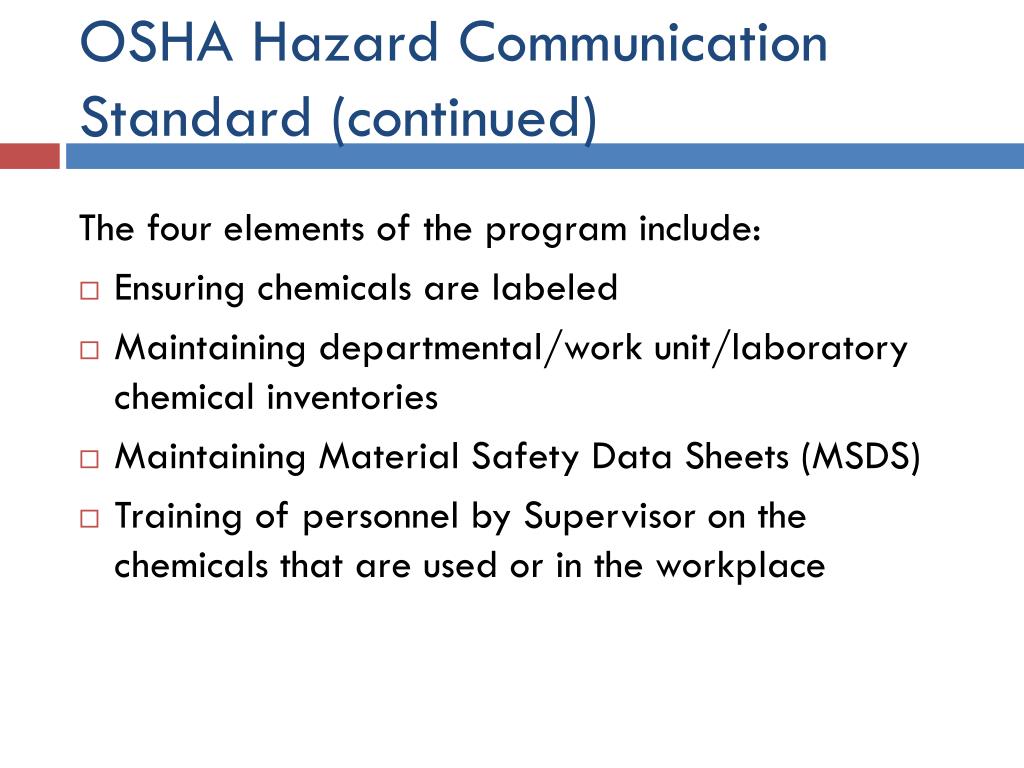 OSHA Hazard Communication Standard (continued)

The four elements of the program include:

□ Ensuring chemicals are labeled

□ Maintaining departmental/work unit/laboratory chemical inventories

□ Maintaining Material Safety Data Sheets (MSDS)

□ Training of personnel by Supervisor on the chemicals that are used or in the workplace